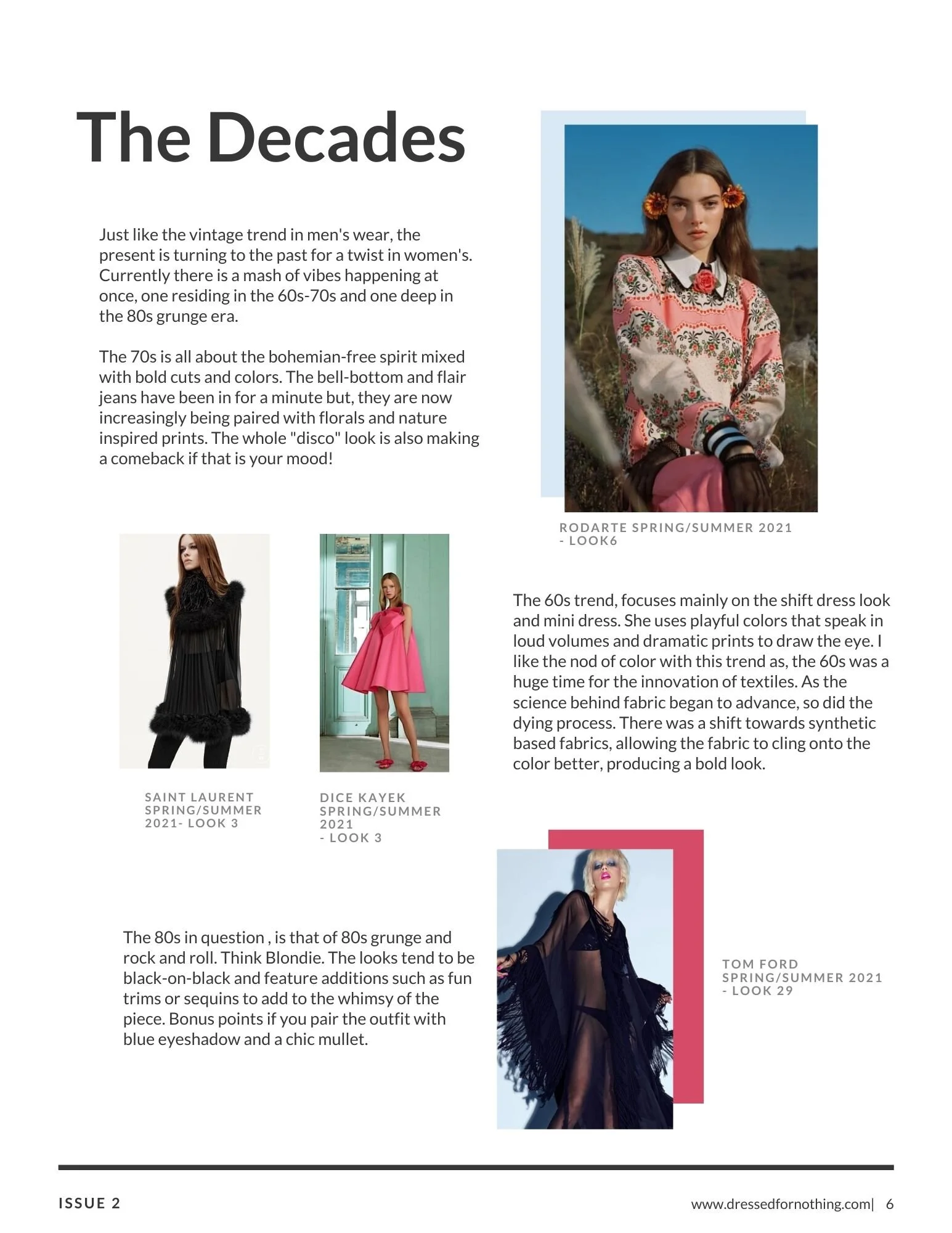 The Decades

Just like the vintage trend in men's wear, the present is turning to the past for a twist in women's. Currently there is a mash of vibes happening at once, one residing in the 60s-70s and one deep in the 80s grunge era.

The 70s is all about the bohemian-free spirit mixed with bold cuts and colors. The bell-bottom and flair jeans have been in for a minute but, they are now increasingly being paired with florals and nature inspired prints. The whole "disco" look is also making a comeback if that is your mood!

RODARTE SPRING/SUMMER 2021 - LOOK6

SAINT LAURENT SPRING/SUMMER 2021- LOOK 3

DICE KAYEK SPRING/SUMMER 2021 - LOOK 3

The 60s trend, focuses mainly on the shift dress look and mini dress. She uses playful colors that speak in loud volumes and dramatic prints to draw the eye. I like the nod of color with this trend as, the 60s was a huge time for the innovation of textiles. As the science behind fabric began to advance, so did the dying process. There was a shift towards synthetic based fabrics, allowing the fabric to cling onto the color better, producing a bold look.

The 80s in question , is that of 80s grunge and rock and roll. Think Blondie. The looks tend to be black-on-black and feature additions such as fun trims or sequins to add to the whimsy of the piece. Bonus points if you pair the outfit with blue eyeshadow and a chic mullet.

TOM FORD SPRING/SUMMER 2021 - LOOK 29

ISSUE 2

www.dressedfornothing.com| 6